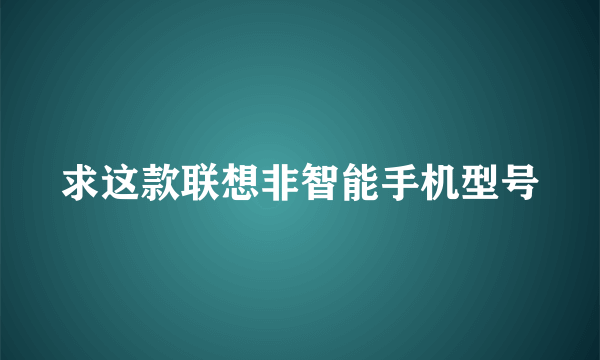 求这款联想非智能手机型号